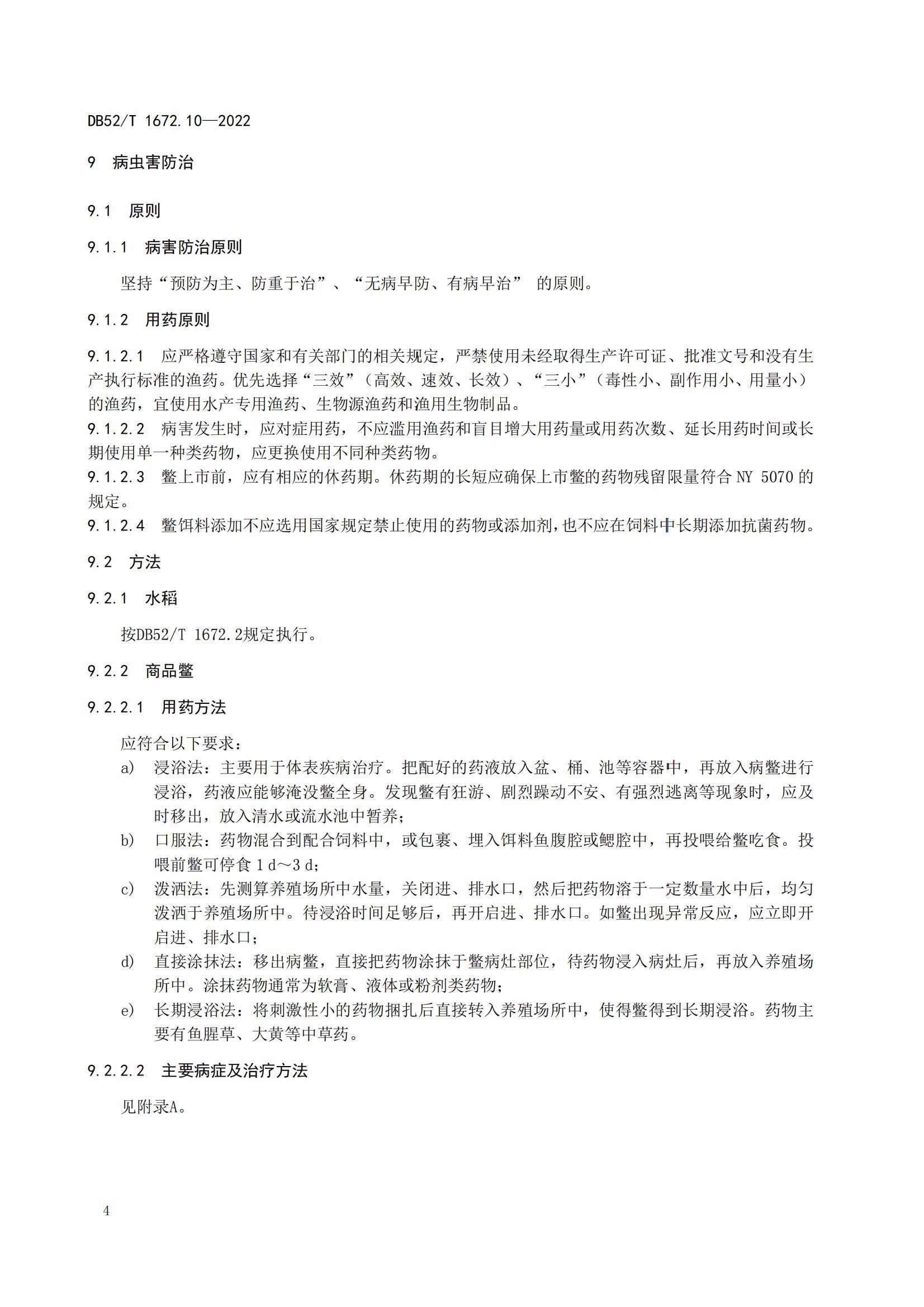 DB52/T 1672.10—2022

9 病虫害防治

9.1 原则

9.1.1 病害防治原则

坚持“预防为主、防重于治”、“无病早防、有病早治” 的原则。

9.1.2 用药原则

9.1.2.1 应严格遵守国家和有关部门的相关规定，严禁使用未经取得生产许可证、批准文号和没有生产执行标准的渔药。优先选择“三效”（高效、速效、长效）、“三小”（毒性小、副作用小、用量小）的渔药，宜使用水产专用渔药、生物源渔药和渔用生物制品。
9.1.2.2 病害发生时，应对症用药，不应滥用渔药和盲目增大用药量或用药次数、延长用药时间或长期使用单一种类药物，应更换使用不同种类药物。
9.1.2.3 鳖上市前，应有相应的休药期。休药期的长短应确保上市鳖的药物残留限量符合 NY 5070 的规定。
9.1.2.4 鳖饵料添加不应选用国家规定禁止使用的药物或添加剂，也不应在饲料中长期添加抗菌药物。

9.2 方法

9.2.1 水稻

按DB52/T 1672.2规定执行。

9.2.2 商品鳖

9.2.2.1 用药方法

应符合以下要求：
a) 浸浴法：主要用于体表疾病治疗。把配好的药液放入盆、桶、池等容器中，再放入病鳖进行浸浴，药液应能够淹没鳖全身。发现鳖有狂游、剧烈躁动不安、有强烈逃离等现象时，应及时移出，放入清水或流水池中暂养；
b) 口服法：药物混合到配合饲料中，或包裹、埋入饵料鱼腹腔或鳃腔中，再投喂给鳖吃食。投喂前鳖可停食 1 d～3 d;
c) 泼洒法：先测算养殖场所中水量，关闭进、排水口，然后把药物溶于一定数量水中后，均匀泼洒于养殖场所中。待浸浴时间足够后，再开启进、排水口。如鳖出现异常反应，应立即开启进、排水口；
d) 直接涂抹法：移出病鳖，直接把药物涂抹于鳖病灶部位，待药物浸入病灶后，再放入养殖场所中。涂抹药物通常为软膏、液体或粉剂类药物；
e) 长期浸浴法：将刺激性小的药物捆扎后直接转入养殖场所中，使得鳖得到长期浸浴。药物主要有鱼腥草、大黄等中草药。

9.2.2.2 主要病症及治疗方法

见附录A。

4